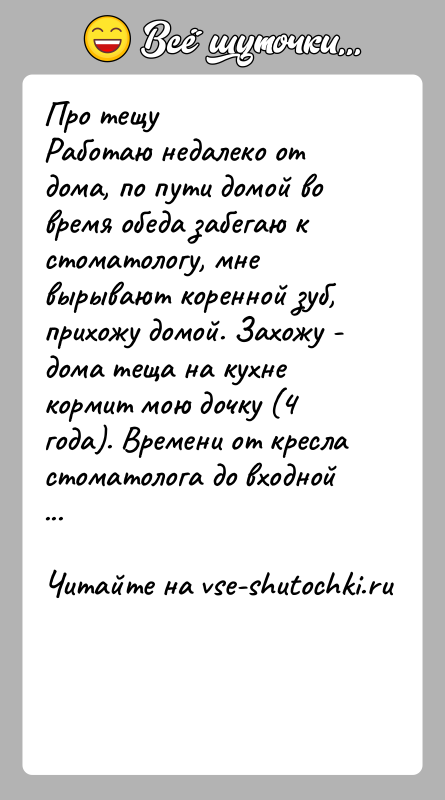 Всё шуточки...

Про тещу
Работаю недалеко от дома, по пути домой во время обеда забегаю к стоматологу, мне вырывают коренной зуб, прихожу домой. Захожу - дома теща на кухне кормит мою дочку (4 года). Времени от кресла стоматолога до входной ...

Читайте на vse-shutochki.ru